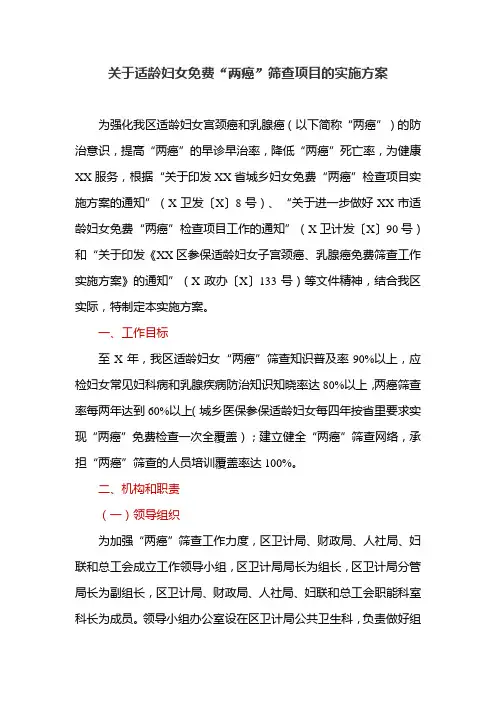 关于适龄妇女免费“两癌”筛查项目的实施方案

为强化我区适龄妇女宫颈癌和乳腺癌（以下简称“两癌”）的防治意识，提高“两癌”的早诊早治率，降低“两癌”死亡率，为健康XX服务，根据“关于印发XX省城乡妇女免费“两癌”检查项目实施方案的通知”（X卫发〔X〕8号）、“关于进一步做好XX市适龄妇女免费“两癌”检查项目工作的通知”（X卫计发〔X〕90号）和“关于印发《XX区参保适龄妇女子宫颈癌、乳腺癌免费筛查工作实施方案》的通知”（X政办〔X〕133号）等文件精神，结合我区实际，特制定本实施方案。

一、工作目标

至X年，我区适龄妇女“两癌”筛查知识普及率90%以上，应检妇女常见妇科病和乳腺疾病防治知识知晓率达80%以上,两癌筛查率每两年达到60%以上(城乡医保参保适龄妇女每四年按省里要求实现“两癌”免费检查一次全覆盖)；建立健全“两癌”筛查网络，承担“两癌”筛查的人员培训覆盖率达100%。

二、机构和职责

（一）领导组织

为加强“两癌”筛查工作力度，区卫计局、财政局、人社局、妇联和总工会成立工作领导小组，区卫计局局长为组长，区卫计局分管局长为副组长，区卫计局、财政局、人社局、妇联和总工会职能科室科长为成员。领导小组办公室设在区卫计局公共卫生科，负责做好组